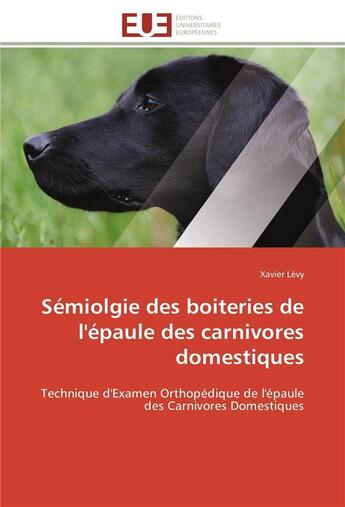 EUE ÉDITIONS UNIVERSITAIRES EUROPÉENNES

Xavier Lévy

Sémiolgie des boiteries de l'épaule des carnivores domestiques

Technique d'Examen Orthopédique de l'épaule des Carnivores Domestiques